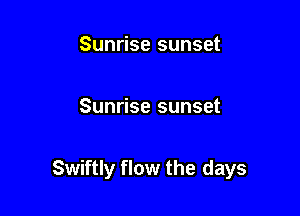 Sunrise sunset

Sunrise sunset

Swiftly flow the days